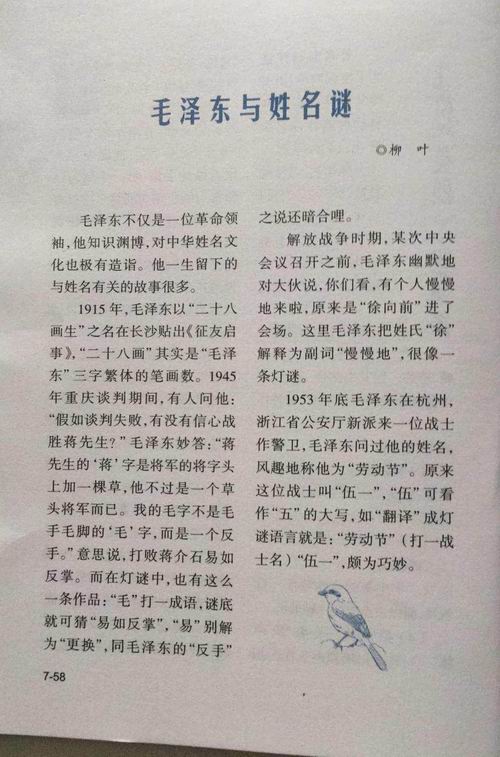 毛泽东与姓名谜

◎柳 叶

毛泽东不仅是一位革命领袖，他知识渊博，对中华姓名文化也极有造诣。他一生留下的与姓名有关的故事很多。

1915年，毛泽东以“二十八画生”之名在长沙贴出《征友启事》，“二十八画”其实是“毛泽东”三字繁体的笔画数。1945年重庆谈判期间，有人问他：“假如谈判失败，有没有信心战胜蒋先生？”毛泽东妙答：“蒋先生的‘蒋’字是将军的将字头上加一棵草，他不过是一个草头将军而已。我的毛字不是毛手毛脚的‘毛’字，而是一个反手。”意思说，打败蒋介石易如反掌。而在灯谜中，也有这么一条作品：“毛”打一成语，谜底就可猜“易如反掌”，“易”别解为“更换”，同毛泽东的“反手”之说还暗合哩。

解放战争时期，某次中央会议召开之前，毛泽东幽默地对大伙说，你们看，有个人慢慢地来啦，原来是“徐向前”进了会场。这里毛泽东把姓氏“徐”解释为副词“慢慢地”，很像一条灯谜。

1953年底毛泽东在杭州，浙江省公安厅新派来一位战士作警卫，毛泽东问过他的姓名，风趣地称他为“劳动节”。原来这位战士叫“伍一”，“伍”可看作“五”的大写，如“翻译”成灯谜语言就是：“劳动节”（打一战士名）“伍一”，颇为巧妙。

7-58